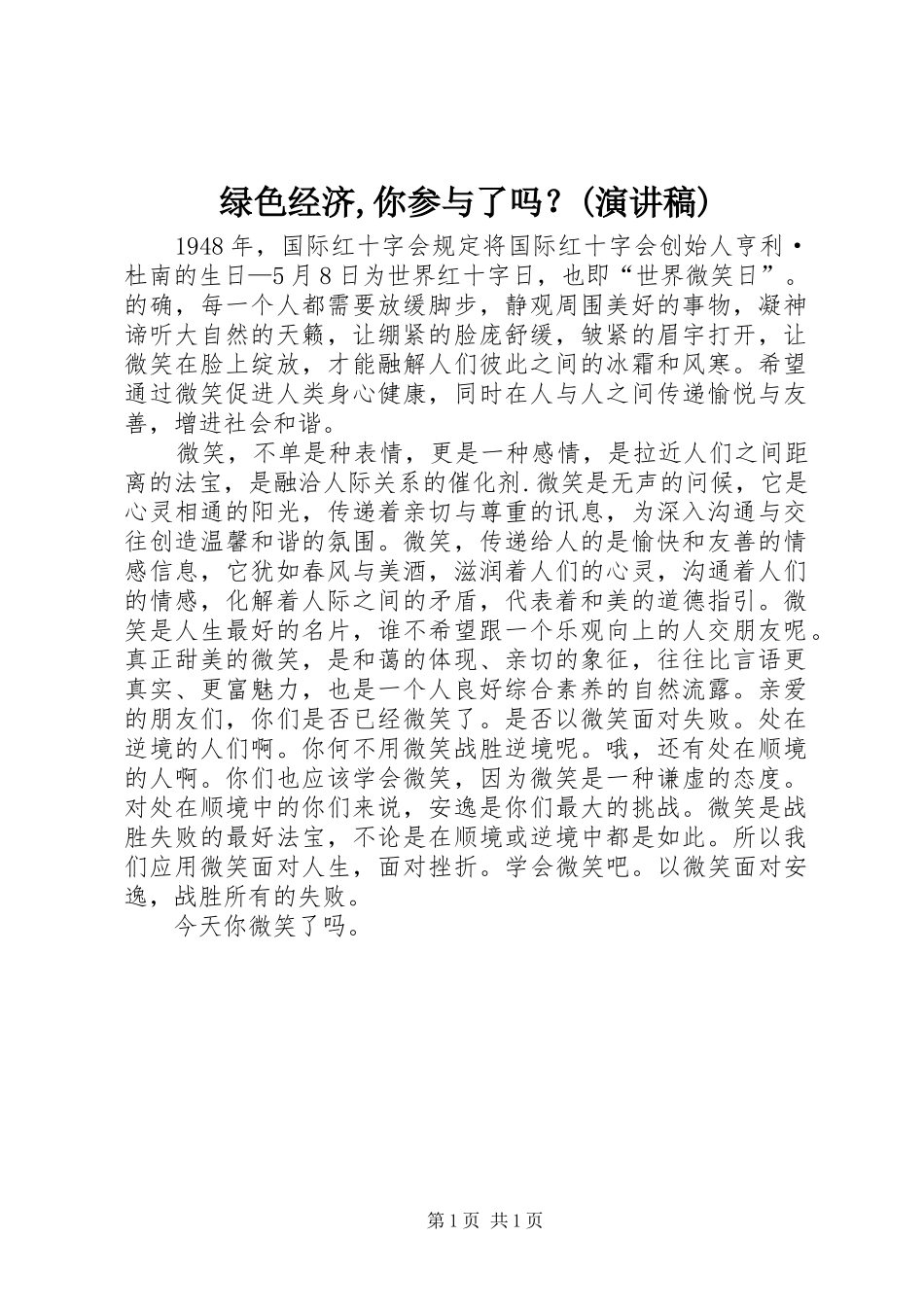 绿色经济,你参与了吗？(演讲稿)

1948年，国际红十字会规定将国际红十字会创始人亨利·杜南的生日—5月8日为世界红十字日，也即“世界微笑日”。的确，每一个人都需要放缓脚步，静观周围美好的事物，凝神谛听大自然的天籁，让绷紧的脸庞舒缓，皱紧的眉宇打开，让微笑在脸上绽放，才能融解人们彼此之间的冰霜和风寒。希望通过微笑促进人类身心健康，同时在人与人之间传递愉悦与友善，增进社会和谐。

微笑，不单是种表情，更是一种感情，是拉近人们之间距离的法宝，是融洽人际关系的催化剂.微笑是无声的问候，它是心灵相通的阳光，传递着亲切与尊重的讯息，为深入沟通与交往创造温馨和谐的氛围。微笑，传递给人的是愉快和友善的情感信息，它犹如春风与美酒，滋润着人们的心灵，沟通着人们的情感，化解着人际之间的矛盾，代表着和美的道德指引。微笑是人生最好的名片，谁不希望跟一个乐观向上的人交朋友呢。真正甜美的微笑，是和蔼的体现、亲切的象征，往往比言语更真实、更富魅力，也是一个人良好综合素养的自然流露。亲爱的朋友们，你们是否已经微笑了。是否以微笑面对失败。处在逆境的人们啊。你何不用微笑战胜逆境呢。哦，还有处在顺境的人啊。你们也应该学会微笑，因为微笑是一种谦虚的态度。对处在顺境中的你们来说，安逸是你们最大的挑战。微笑是战胜失败的最好法宝，不论是在顺境或逆境中都是如此。所以我们应用微笑面对人生，面对挫折。学会微笑吧。以微笑面对安逸，战胜所有的失败。

今天你微笑了吗。

第1页 共1页